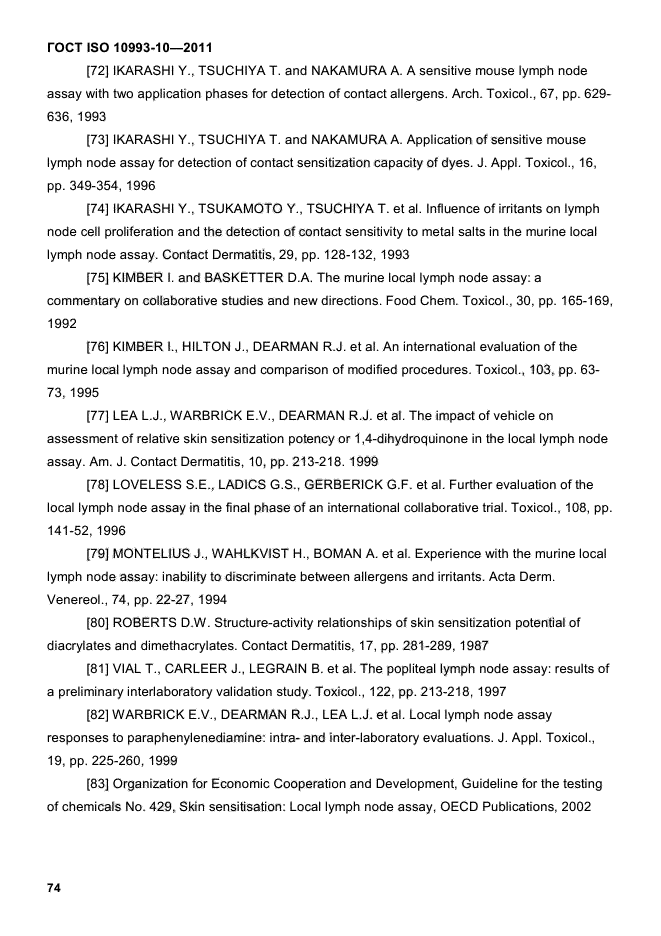 ГОСТ ISO 10993-10—2011

[72] IKARASHI Y., TSUCHIYA T. and NAKAMURA A. A sensitive mouse lymph node assay with two application phases for detection of contact allergens. Arch. Toxicol., 67, pp. 629-636, 1993

[73] IKARASHI Y., TSUCHIYA T. and NAKAMURA A. Application of sensitive mouse lymph node assay for detection of contact sensitization capacity of dyes. J. Appl. Toxicol., 16, pp. 349-354, 1996

[74] IKARASHI Y., TSUKAMOTO Y., TSUCHIYA T. et al. Influence of irritants on lymph node cell proliferation and the detection of contact sensitivity to metal salts in the murine local lymph node assay. Contact Dermatitis, 29, pp. 128-132, 1993

[75] KIMBER I. and BASKETTER D.A. The murine local lymph node assay: a commentary on collaborative studies and new directions. Food Chem. Toxicol., 30, pp. 165-169, 1992

[76] KIMBER I., HILTON J., DEARMAN R.J. et al. An international evaluation of the murine local lymph node assay and comparison of modified procedures. Toxicol., 103, pp. 63-73, 1995

[77] LEA L.J., WARBRICK E.V., DEARMAN R.J. et al. The impact of vehicle on assessment of relative skin sensitization potency or 1,4-dihydroquinone in the local lymph node assay. Am. J. Contact Dermatitis, 10, pp. 213-218. 1999

[78] LOVELESS S.E., LADICS G.S., GERBERICK G.F. et al. Further evaluation of the local lymph node assay in the final phase of an international collaborative trial. Toxicol., 108, pp. 141-52, 1996

[79] MONTELIUS J., WAHLKVIST H., BOMAN A. et al. Experience with the murine local lymph node assay: inability to discriminate between allergens and irritants. Acta Derm. Venereol., 74, pp. 22-27, 1994

[80] ROBERTS D.W. Structure-activity relationships of skin sensitization potential of diacrylates and dimethacrylates. Contact Dermatitis, 17, pp. 281-289, 1987

[81] VIAL T., CARLEER J., LEGRAIN B. et al. The popliteal lymph node assay: results of a preliminary interlaboratory validation study. Toxicol., 122, pp. 213-218, 1997

[82] WARBRICK E.V., DEARMAN R.J., LEA L.J. et al. Local lymph node assay responses to paraphenylenediamine: intra- and inter-laboratory evaluations. J. Appl. Toxicol., 19, pp. 225-260, 1999

[83] Organization for Economic Cooperation and Development, Guideline for the testing of chemicals No. 429, Skin sensitisation: Local lymph node assay, OECD Publications, 2002

74